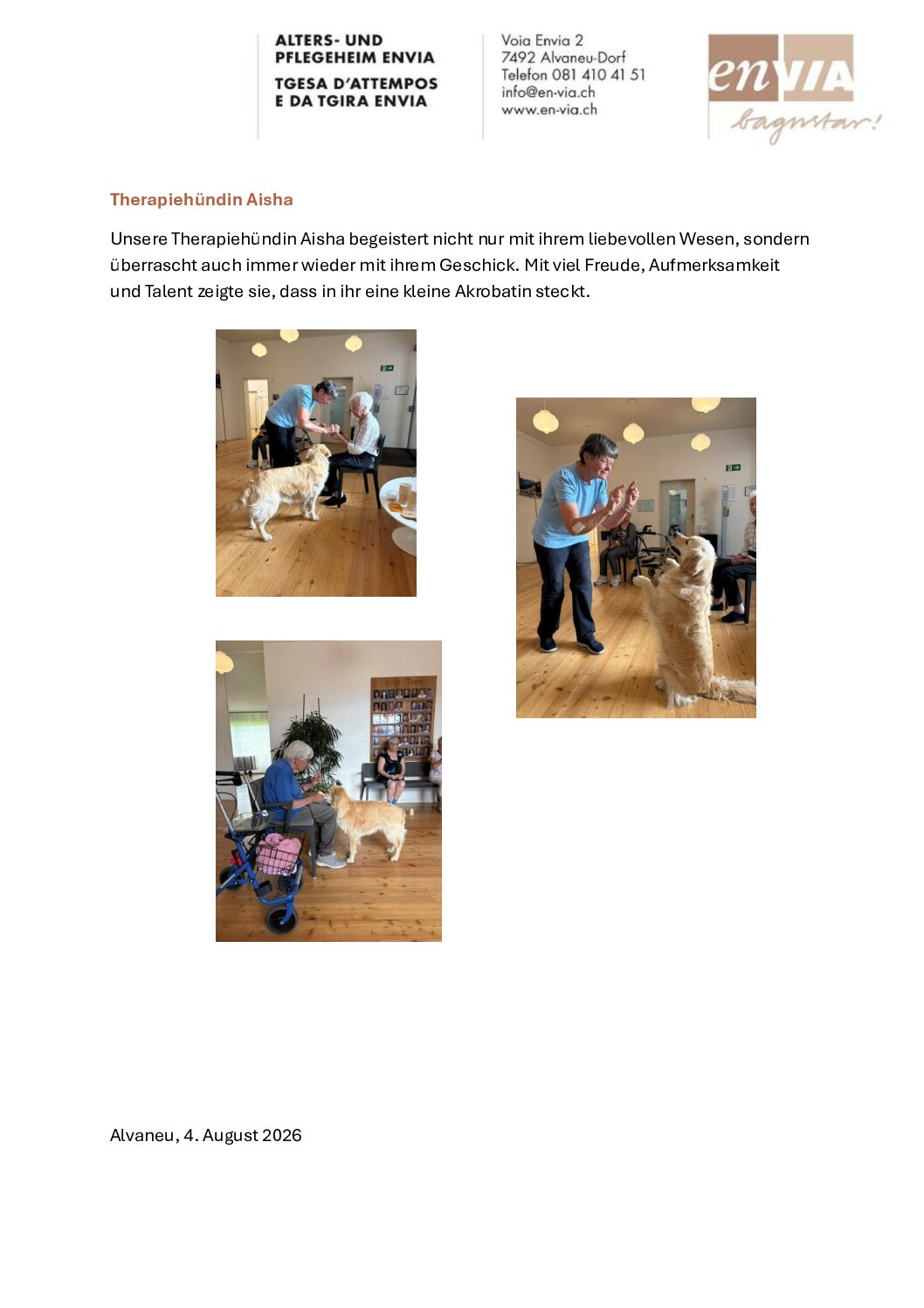 ALTERS- UND
PFLEGEHEIM ENVIA
TGESA D'ATTEMPOS
E DA TGIRA ENVIA

Voia Envia 2
7492 Alvaneu-Dorf
Telefon 081 410 41 51
info@en-via.ch
www.en-via.ch

enVIA
bagnstar!

Therapiehündin Aisha

Unsere Therapiehündin Aisha begeistert nicht nur mit ihrem liebevollen Wesen, sondern überrascht auch immer wieder mit ihrem Geschick. Mit viel Freude, Aufmerksamkeit und Talent zeigte sie, dass in ihr eine kleine Akrobatin steckt.

Alvaneu, 4. August 2026